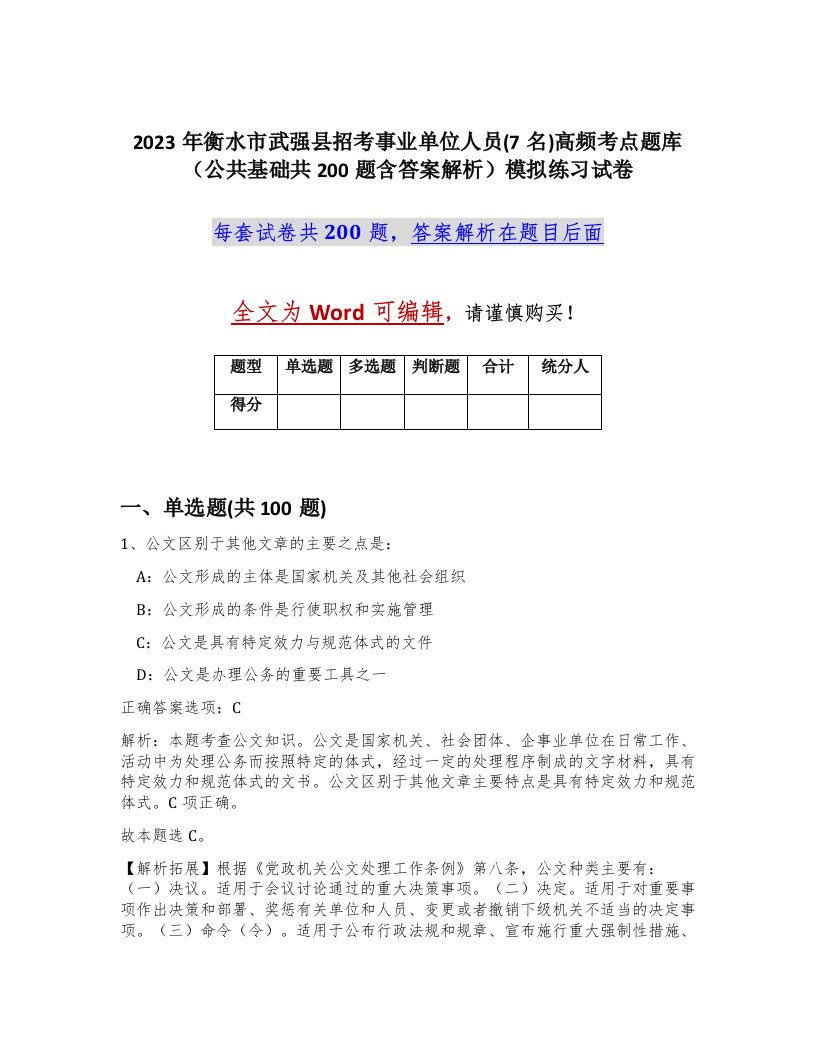 2023 年衡水市武强县招考事业单位人员(7 名)高频考点题库（公共基础共 200 题含答案解析）模拟练习试卷

每套试卷共 200 题，答案解析在题目后面

全文为 Word 可编辑，请谨慎购买！

| 题型 | 单选题 | 多选题 | 判断题 | 合计 | 统分人 |
|---|---|---|---|---|---|
| 得分 | | | | | |

一、单选题(共 100 题)

1、公文区别于其他文章的主要之点是：

A：公文形成的主体是国家机关及其他社会组织

B：公文形成的条件是行使职权和实施管理

C：公文是具有特定效力与规范体式的文件

D：公文是办理公务的重要工具之一

正确答案选项：C

解析：本题考查公文知识。公文是国家机关、社会团体、企事业单位在日常工作、活动中为处理公务而按照特定的体式，经过一定的处理程序制成的文字材料，具有特定效力和规范体式的文书。公文区别于其他文章主要特点是具有特定效力和规范体式。C 项正确。

故本题选 C。

【解析拓展】根据《党政机关公文处理工作条例》第八条，公文种类主要有：（一）决议。适用于会议讨论通过的重大决策事项。（二）决定。适用于对重要事项作出决策和部署、奖惩有关单位和人员、变更或者撤销下级机关不适当的决定事项。（三）命令（令）。适用于公布行政法规和规章、宣布施行重大强制性措施、